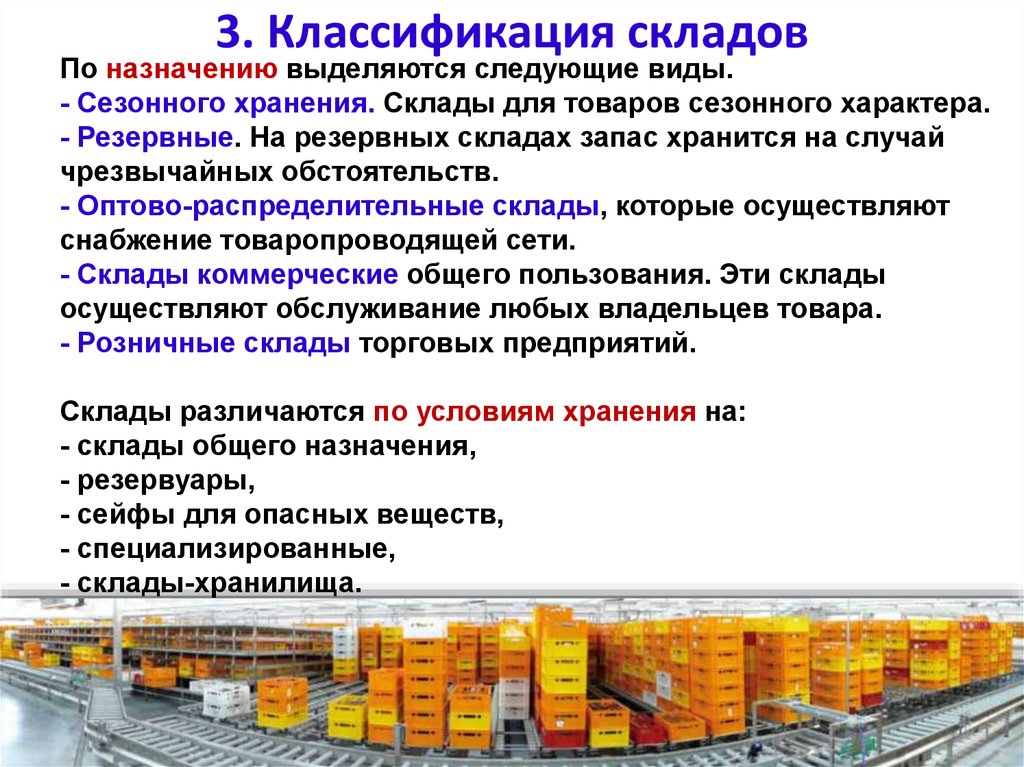 3. Классификация складов

По назначению выделяются следующие виды.
- Сезонного хранения. Склады для товаров сезонного характера.
- Резервные. На резервных складах запас хранится на случай чрезвычайных обстоятельств.
- Оптово-распределительные склады, которые осуществляют снабжение товаропроводящей сети.
- Склады коммерческие общего пользования. Эти склады осуществляют обслуживание любых владельцев товара.
- Розничные склады торговых предприятий.

Склады различаются по условиям хранения на:
- склады общего назначения,
- резервуары,
- сейфы для опасных веществ,
- специализированные,
- склады-хранилища.